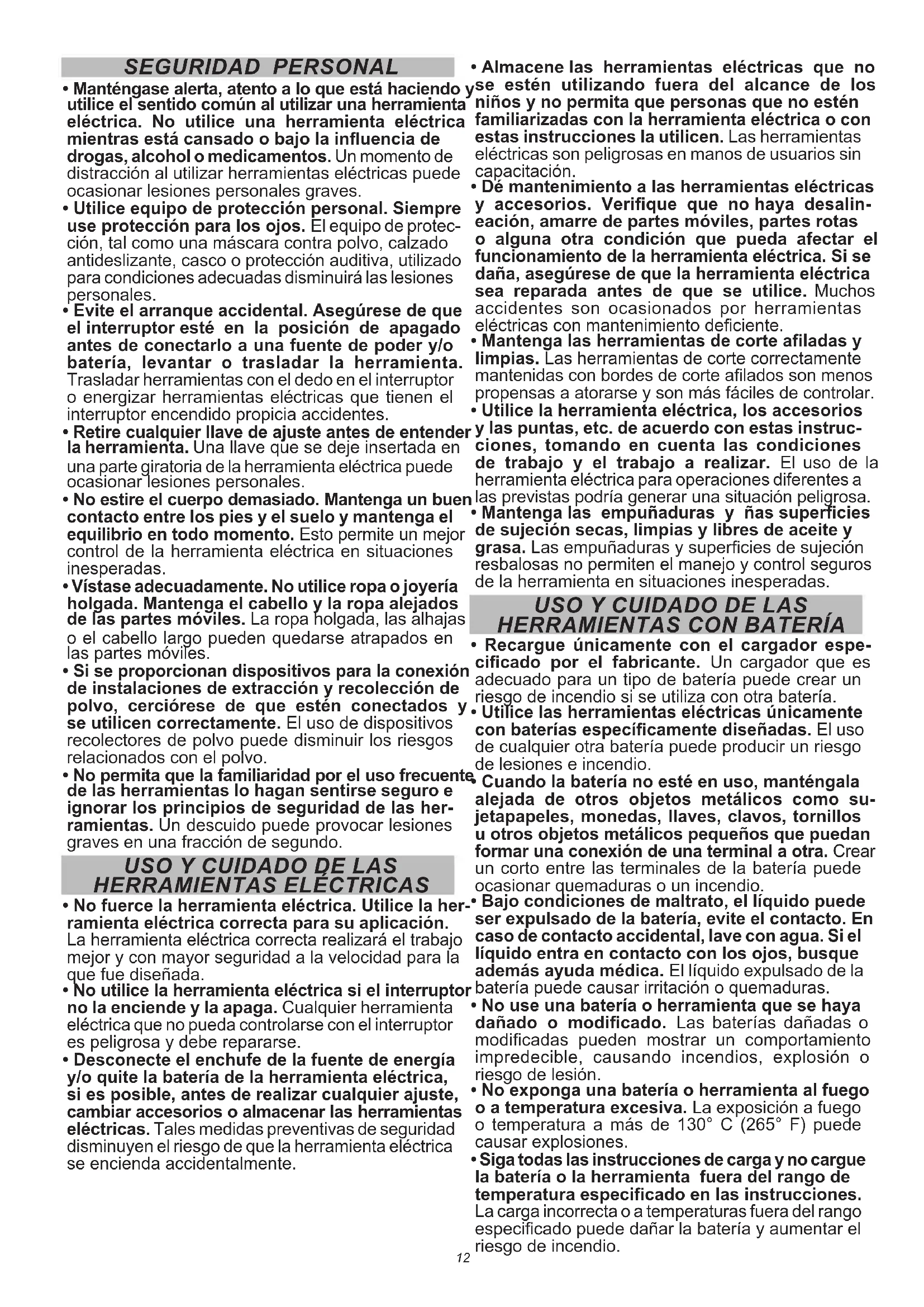 SEGURIDAD PERSONAL

• Manténgase alerta, atento a lo que está haciendo y utilice el sentido común al utilizar una herramienta eléctrica. No utilice una herramienta eléctrica mientras está cansado o bajo la influencia de drogas, alcohol o medicamentos. Un momento de distracción al utilizar herramientas eléctricas puede ocasionar lesiones personales graves.

• Utilice equipo de protección personal. Siempre use protección para los ojos. El equipo de protección, tal como una máscara contra polvo, calzado antideslizante, casco o protección auditiva, utilizado para condiciones adecuadas disminuirá las lesiones personales.

• Evite el arranque accidental. Asegúrese de que el interruptor esté en la posición de apagado antes de conectarlo a una fuente de poder y/o batería, levantar o trasladar la herramienta. Trasladar herramientas con el dedo en el interruptor o energizar herramientas eléctricas que tienen el interruptor encendido propicia accidentes.

• Retire cualquier llave de ajuste antes de entender la herramienta. Una llave que se deje insertada en una parte giratoria de la herramienta eléctrica puede ocasionar lesiones personales.

• No estire el cuerpo demasiado. Mantenga un buen contacto entre los pies y el suelo y mantenga el equilibrio en todo momento. Esto permite un mejor control de la herramienta eléctrica en situaciones inesperadas.

• Vístase adecuadamente. No utilice ropa o joyería holgada. Mantenga el cabello y la ropa alejados de las partes móviles. La ropa holgada, las alhajas o el cabello largo pueden quedarse atrapados en las partes móviles.

• Si se proporcionan dispositivos para la conexión de instalaciones de extracción y recolección de polvo, cerciórese de que estén conectados y se utilicen correctamente. El uso de dispositivos recolectores de polvo puede disminuir los riesgos relacionados con el polvo.

• No permita que la familiaridad por el uso frecuente de las herramientas lo hagan sentirse seguro e ignorar los principios de seguridad de las herramientas. Un descuido puede provocar lesiones graves en una fracción de segundo.

USO Y CUIDADO DE LAS HERRAMIENTAS ELÉCTRICAS

• No fuerce la herramienta eléctrica. Utilice la herramienta eléctrica correcta para su aplicación. La herramienta eléctrica correcta realizará el trabajo mejor y con mayor seguridad a la velocidad para la que fue diseñada.

• No utilice la herramienta eléctrica si el interruptor no la enciende y la apaga. Cualquier herramienta eléctrica que no pueda controlarse con el interruptor es peligrosa y debe repararse.

• Desconecte el enchufe de la fuente de energía y/o quite la batería de la herramienta eléctrica, si es posible, antes de realizar cualquier ajuste, cambiar accesorios o almacenar las herramientas eléctricas. Tales medidas preventivas de seguridad disminuyen el riesgo de que la herramienta eléctrica se encienda accidentalmente.

• Almacene las herramientas eléctricas que no se estén utilizando fuera del alcance de los niños y no permita que personas que no estén familiarizadas con la herramienta eléctrica o con estas instrucciones la utilicen. Las herramientas eléctricas son peligrosas en manos de usuarios sin capacitación.

• Dé mantenimiento a las herramientas eléctricas y accesorios. Verifique que no haya desalineación, amarre de partes móviles, partes rotas o alguna otra condición que pueda afectar el funcionamiento de la herramienta eléctrica. Si se daña, asegúrese de que la herramienta eléctrica sea reparada antes de que se utilice. Muchos accidentes son ocasionados por herramientas eléctricas con mantenimiento deficiente.

• Mantenga las herramientas de corte afiladas y limpias. Las herramientas de corte correctamente mantenidas con bordes de corte afilados son menos propensas a atorarse y son más fáciles de controlar.

• Utilice la herramienta eléctrica, los accesorios y las puntas, etc. de acuerdo con estas instrucciones, tomando en cuenta las condiciones de trabajo y el trabajo a realizar. El uso de la herramienta eléctrica para operaciones diferentes a las previstas podría generar una situación peligrosa.

• Mantenga las empuñaduras y ñas superficies de sujeción secas, limpias y libres de aceite y grasa. Las empuñaduras y superficies de sujeción resbalosas no permiten el manejo y control seguros de la herramienta en situaciones inesperadas.

USO Y CUIDADO DE LAS HERRAMIENTAS CON BATERÍA

• Recargue únicamente con el cargador especificado por el fabricante. Un cargador que es adecuado para un tipo de batería puede crear un riesgo de incendio si se utiliza con otra batería.

• Utilice las herramientas eléctricas únicamente con baterías específicamente diseñadas. El uso de cualquier otra batería puede producir un riesgo de lesiones e incendio.

• Cuando la batería no esté en uso, manténgala alejada de otros objetos metálicos como sujetapapeles, monedas, llaves, clavos, tornillos u otros objetos metálicos pequeños que puedan formar una conexión de una terminal a otra. Crear un corto entre las terminales de la batería puede ocasionar quemaduras o un incendio.

• Bajo condiciones de maltrato, el líquido puede ser expulsado de la batería, evite el contacto. En caso de contacto accidental, lave con agua. Si el líquido entra en contacto con los ojos, busque además ayuda médica. El líquido expulsado de la batería puede causar irritación o quemaduras.

• No use una batería o herramienta que se haya dañado o modificado. Las baterías dañadas o modificadas pueden mostrar un comportamiento impredecible, causando incendios, explosión o riesgo de lesión.

• No exponga una batería o herramienta al fuego o a temperatura excesiva. La exposición a fuego o temperatura a más de 130° C (265° F) puede causar explosiones.

• Siga todas las instrucciones de carga y no cargue la batería o la herramienta fuera del rango de temperatura especificado en las instrucciones. La carga incorrecta o a temperaturas fuera del rango especificado puede dañar la batería y aumentar el riesgo de incendio.

12